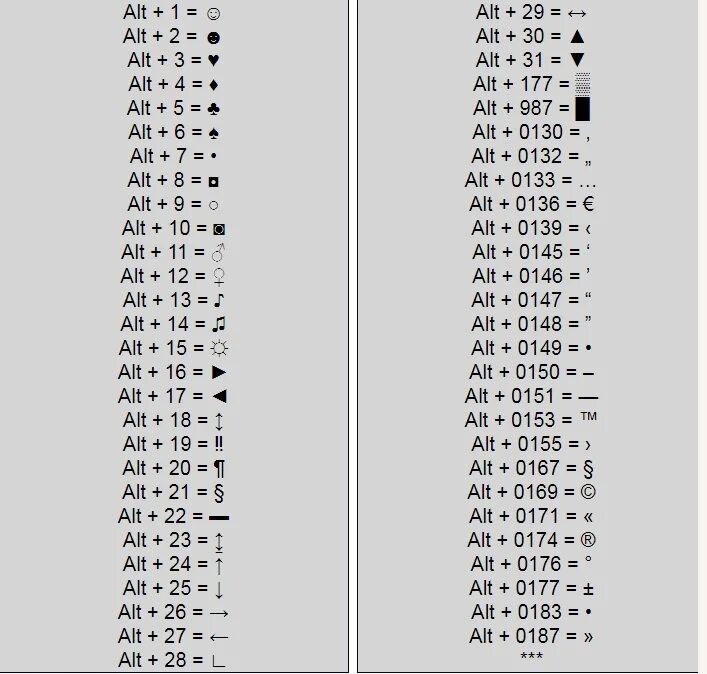 Alt + 1 = ☺
Alt + 2 = ☻
Alt + 3 = ♥
Alt + 4 = ♦
Alt + 5 = ♣
Alt + 6 = ♠
Alt + 7 = •
Alt + 8 = ◘
Alt + 9 = ○
Alt + 10 = ◙
Alt + 11 = ♂
Alt + 12 = ♀
Alt + 13 = ♪
Alt + 14 = ♫
Alt + 15 = ☼
Alt + 16 = ►
Alt + 17 = ◄
Alt + 18 = ↕
Alt + 19 = ‼
Alt + 20 = ¶
Alt + 21 = §
Alt + 22 = ▬
Alt + 23 = ↨
Alt + 24 = ↑
Alt + 25 = ↓
Alt + 26 = →
Alt + 27 = ←
Alt + 28 = ∟

Alt + 29 = ↔
Alt + 30 = ▲
Alt + 31 = ▼
Alt + 177 = ▒
Alt + 987 = █
Alt + 0130 = ‚
Alt + 0132 = „
Alt + 0133 = …
Alt + 0136 = €
Alt + 0139 = ‹
Alt + 0145 = ‘
Alt + 0146 = ’
Alt + 0147 = “
Alt + 0148 = ”
Alt + 0149 = •
Alt + 0150 = –
Alt + 0151 = —
Alt + 0153 = ™
Alt + 0155 = ›
Alt + 0167 = §
Alt + 0169 = ©
Alt + 0171 = «
Alt + 0174 = ®
Alt + 0176 = °
Alt + 0177 = ±
Alt + 0183 = •
Alt + 0187 = »
***